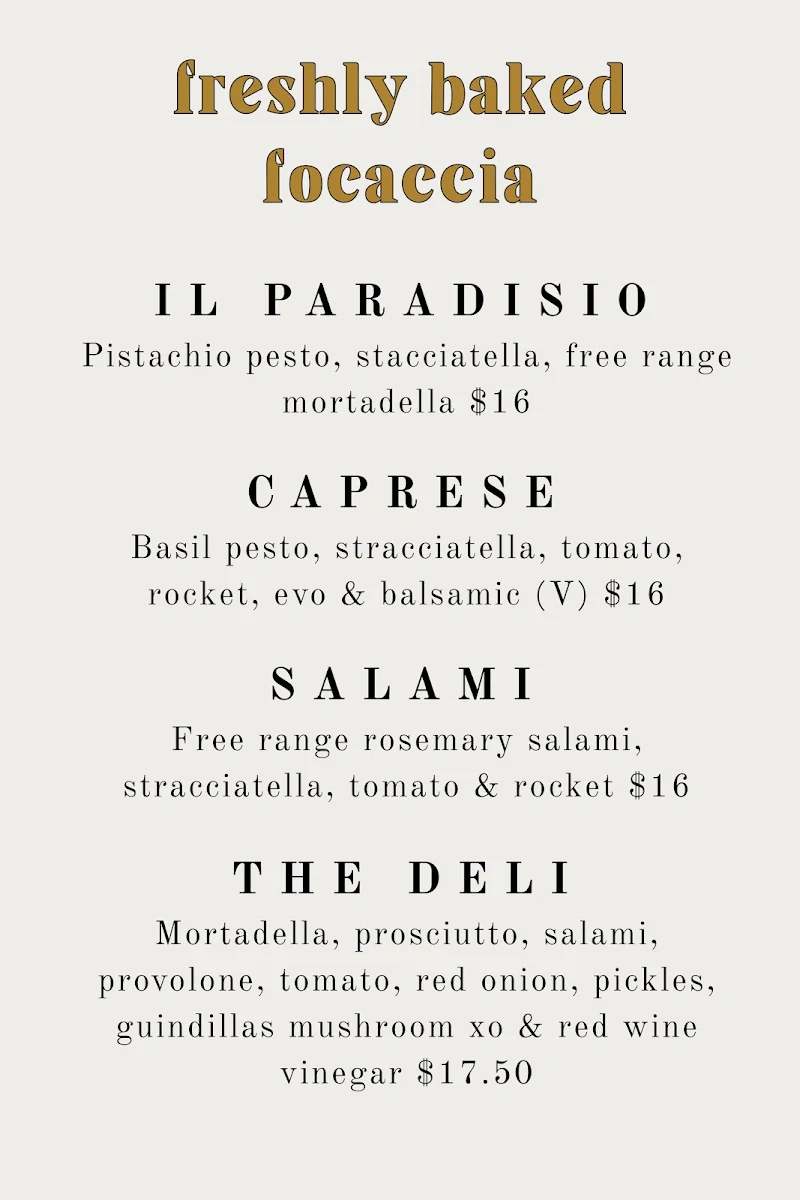 freshly baked focaccia

IL PARADISIO
Pistachio pesto, stacciatella, free range mortadella \$16

CAPRESE
Basil pesto, stracciatella, tomato, rocket, evo & balsamic (V) \$16

SALAMI
Free range rosemary salami, stracciatella, tomato & rocket \$16

THE DELI
Mortadella, prosciutto, salami, provolone, tomato, red onion, pickles, guindillas mushroom xo & red wine vinegar \$17.50